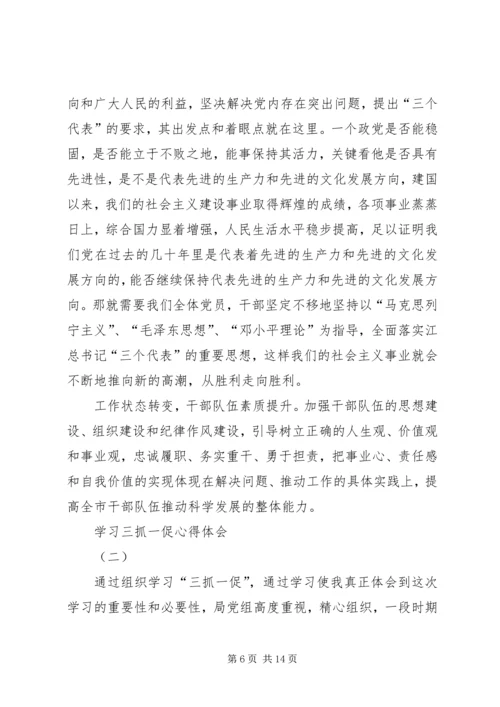 向和广大人民的利益，坚决解决党内存在突出问题，提出“三个代表”的要求，其出发点和着眼点就在这里。一个政党是否能稳固，是否能立于不败之地，能事保持其活力，关键看他是否具有先进性，是不是代表先进的生产力和先进的文化发展方向，建国以来，我们的社会主义建设事业取得辉煌的成绩，各项事业蒸蒸日上，综合国力显着增强，人民生活水平稳步提高，足以证明我们党在过去的几十年里是代表着先进的生产力和先进的文化发展方向的，能否继续保持代表先进的生产力和先进的文化发展方向。那就需要我们全体党员，干部坚定不移地坚持以“马克思列宁主义”、“毛泽东思想”、“邓小平理论”为指导，全面落实江总书记“三个代表”的重要思想，这样我们的社会主义事业就会不断地推向新的高潮，从胜利走向胜利。

工作状态转变，干部队伍素质提升。加强干部队伍的思想建设、组织建设和纪律作风建设，引导树立正确的人生观、价值观和事业观，忠诚履职、务实重干、勇于担责，把事业心、责任感和自我价值的实现体现在解决问题、推动工作的具体实践上，提高全市干部队伍推动科学发展的整体能力。

学习三抓一促心得体会

（二）

通过组织学习“三抓一促”，通过学习使我真正体会到这次学习的重要性和必要性，局党组高度重视，精心组织，一段时期

第 6 页 共 14 页